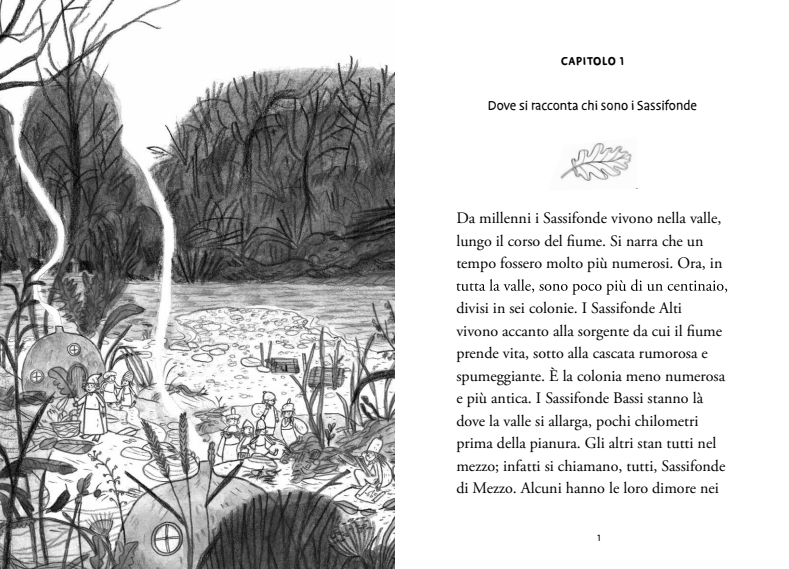 CAPITOLO 1

Dove si racconta chi sono i Sassifonde

Da millenni i Sassifonde vivono nella valle, lungo il corso del fiume. Si narra che un tempo fossero molto più numerosi. Ora, in tutta la valle, sono poco più di un centinaio, divisi in sei colonie. I Sassifonde Alti vivono accanto alla sorgente da cui il fiume prende vita, sotto alla cascata rumorosa e spumeggiante. È la colonia meno numerosa e più antica. I Sassifonde Bassi stanno là dove la valle si allarga, pochi chilometri prima della pianura. Gli altri stan tutti nel mezzo; infatti si chiamano, tutti, Sassifonde di Mezzo. Alcuni hanno le loro dimore nei

1